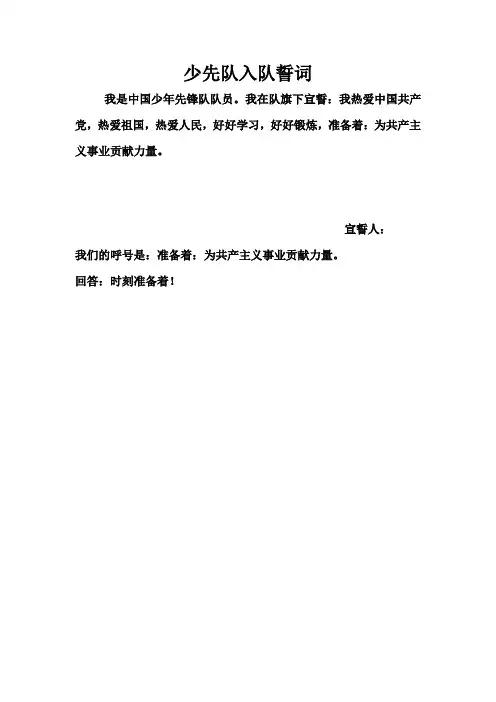 少先队入队誓词

我是中国少年先锋队队员。我在队旗下宣誓：我热爱中国共产党，热爱祖国，热爱人民，好好学习，好好锻炼，准备着：为共产主义事业贡献力量。

宣誓人：

我们的呼号是：准备着：为共产主义事业贡献力量。

回答：时刻准备着！